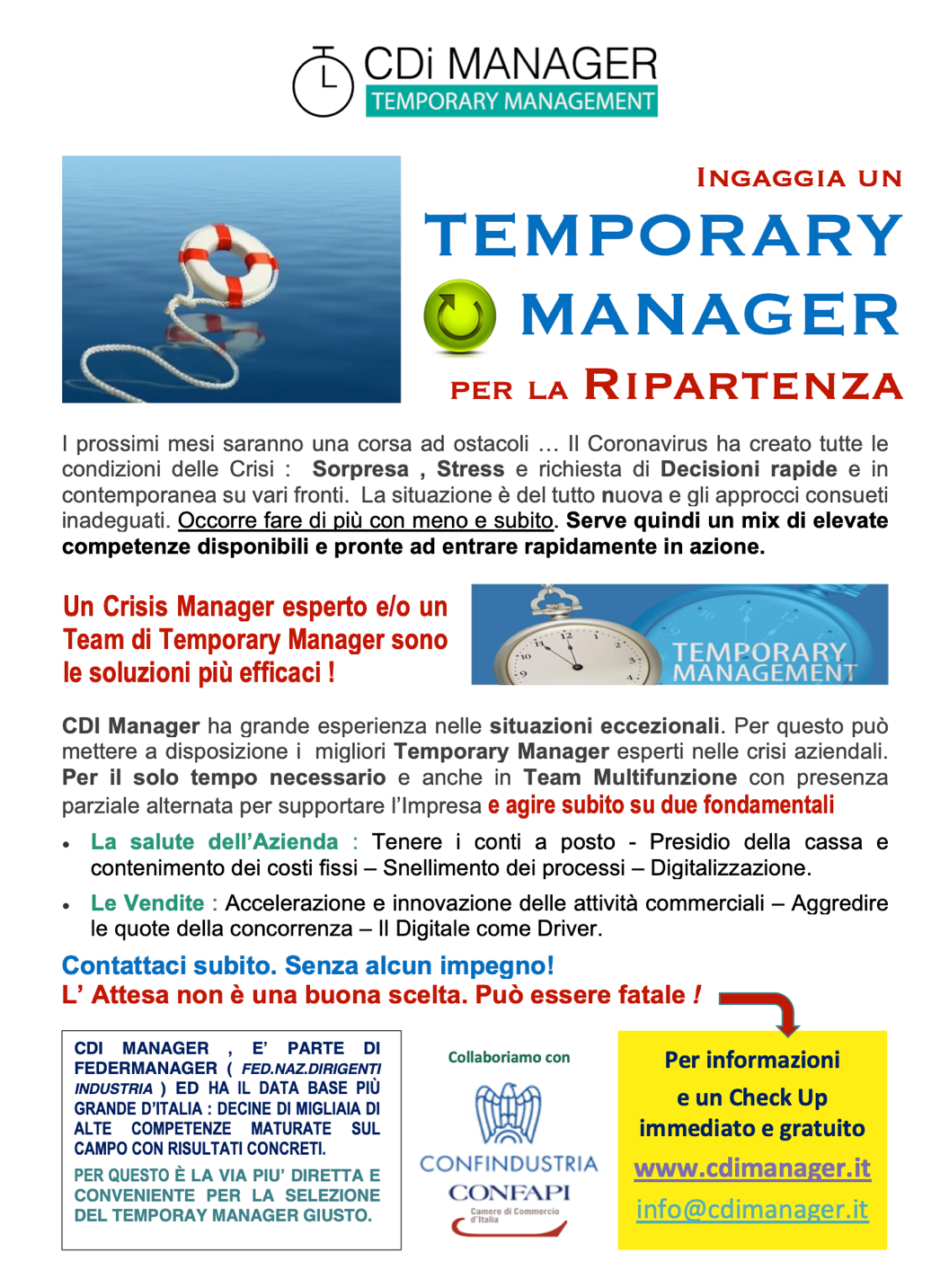 CDi MANAGER
TEMPORARY MANAGEMENT

INGAGGIA UN
TEMPORARY
MANAGER
PER LA RIPARTENZA

I prossimi mesi saranno una corsa ad ostacoli … Il Coronavirus ha creato tutte le condizioni delle Crisi : Sorpresa , Stress e richiesta di Decisioni rapide e in contemporanea su vari fronti. La situazione è del tutto nuova e gli approcci consueti inadeguati. Occorre fare di più con meno e subito. Serve quindi un mix di elevate competenze disponibili e pronte ad entrare rapidamente in azione.

Un Crisis Manager esperto e/o un Team di Temporary Manager sono le soluzioni più efficaci !

TEMPORARY MANAGEMENT

CDI Manager ha grande esperienza nelle situazioni eccezionali. Per questo può mettere a disposizione i migliori Temporary Manager esperti nelle crisi aziendali. Per il solo tempo necessario e anche in Team Multifunzione con presenza parziale alternata per supportare l'Impresa e agire subito su due fondamentali

• La salute dell'Azienda : Tenere i conti a posto - Presidio della cassa e contenimento dei costi fissi – Snellimento dei processi – Digitalizzazione.
• Le Vendite : Accelerazione e innovazione delle attività commerciali – Aggredire le quote della concorrenza – Il Digitale come Driver.

Contattaci subito. Senza alcun impegno!
L' Attesa non è una buona scelta. Può essere fatale !

CDI MANAGER , E' PARTE DI FEDERMANAGER ( FED.NAZ.DIRIGENTI INDUSTRIA ) ED HA IL DATA BASE PIÙ GRANDE D'ITALIA : DECINE DI MIGLIAIA DI ALTE COMPETENZE MATURATE SUL CAMPO CON RISULTATI CONCRETI.
PER QUESTO È LA VIA PIU' DIRETTA E CONVENIENTE PER LA SELEZIONE DEL TEMPORAY MANAGER GIUSTO.

Collaboriamo con
CONFINDUSTRIA
CONFAPI
Camere di Commercio d'Italia

Per informazioni e un Check Up immediato e gratuito
www.cdimanager.it
info@cdimanager.it